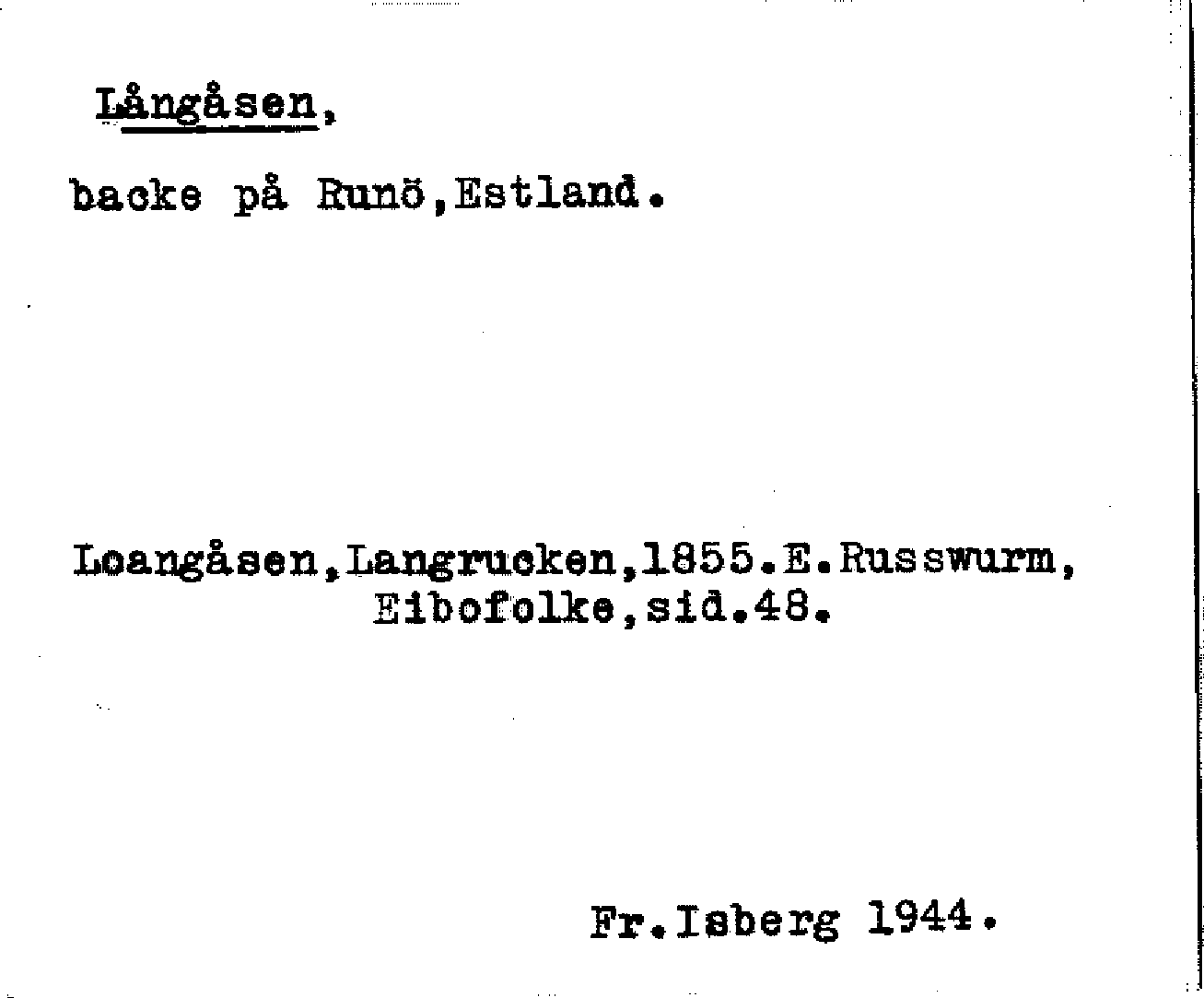 Långåsen,

backe på Runö,Estland.

Loangåsen,Langrucken,1855.E.Russwurm, Eibofolke,sid.48.

Fr.Isberg 1944.